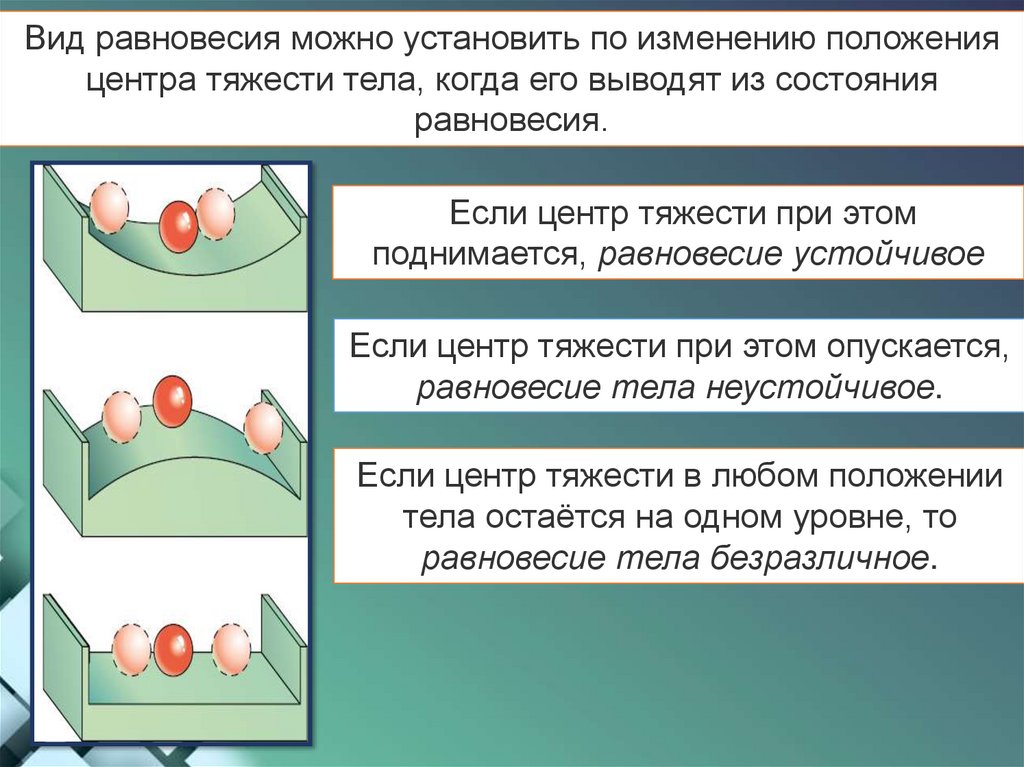 Вид равновесия можно установить по изменению положения центра тяжести тела, когда его выводят из состояния равновесия.

Если центр тяжести при этом поднимается, равновесие устойчивое

Если центр тяжести при этом опускается, равновесие тела неустойчивое.

Если центр тяжести в любом положении тела остаётся на одном уровне, то равновесие тела безразличное.